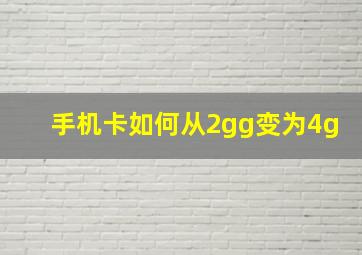 手机卡如何从2gg变为4g